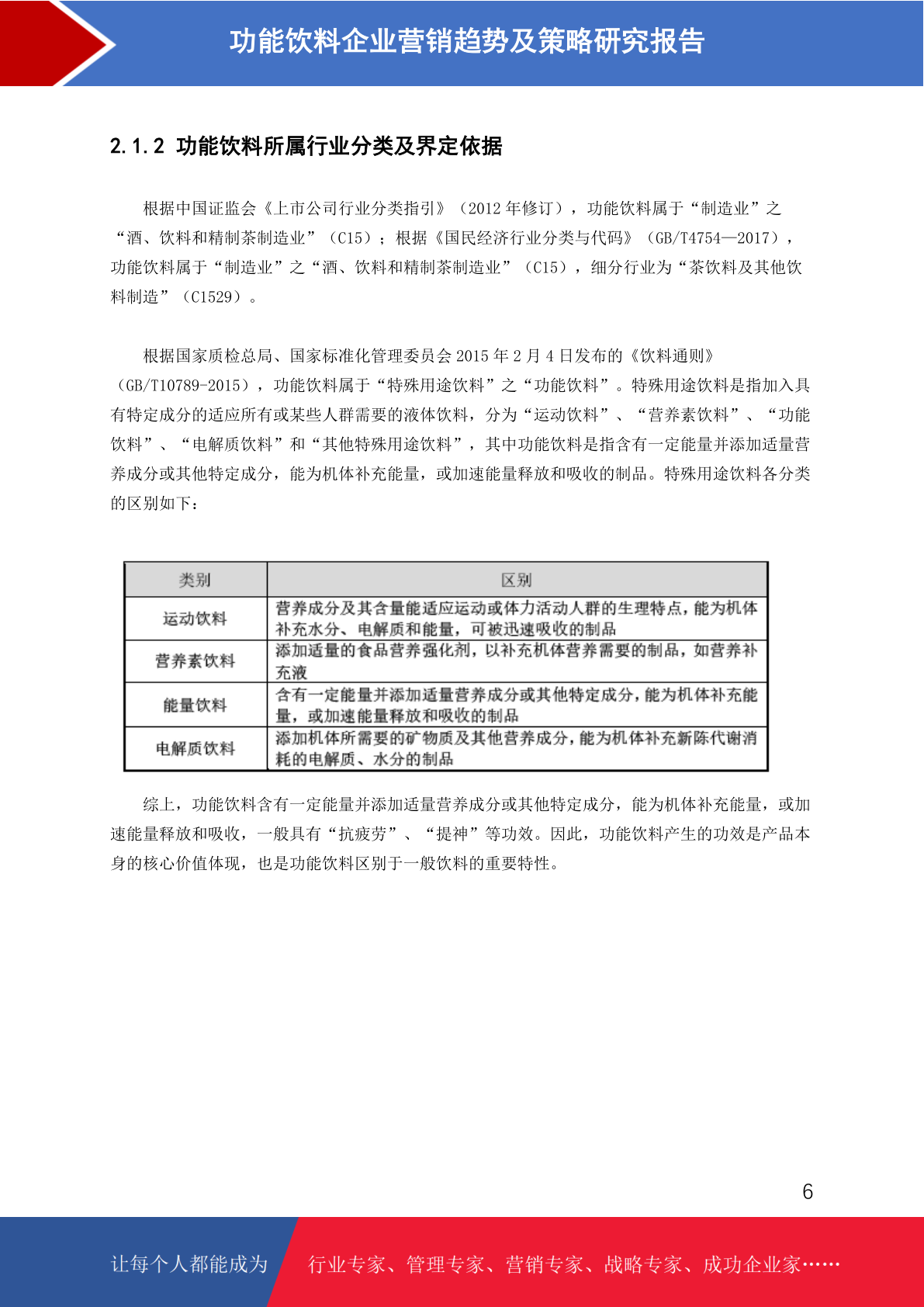 功能饮料企业营销趋势及策略研究报告

2.1.2 功能饮料所属行业分类及界定依据

根据中国证监会《上市公司行业分类指引》（2012年修订），功能饮料属于“制造业”之“酒、饮料和精制茶制造业”（C15）；根据《国民经济行业分类与代码》（GB/T4754—2017），功能饮料属于“制造业”之“酒、饮料和精制茶制造业”（C15），细分行业为“茶饮料及其他饮料制造”（C1529）。

根据国家质检总局、国家标准化管理委员会2015年2月4日发布的《饮料通则》（GB/T10789-2015），功能饮料属于“特殊用途饮料”之“功能饮料”。特殊用途饮料是指加入具有特定成分的适应所有或某些人群需要的液体饮料，分为“运动饮料”、“营养素饮料”、“功能饮料”、“电解质饮料”和“其他特殊用途饮料”，其中功能饮料是指含有一定能量并添加适量营养成分或其他特定成分，能为机体补充能量，或加速能量释放和吸收的制品。特殊用途饮料各分类的区别如下：

| 类别 | 区别 |
|---|---|
| 运动饮料 | 营养成分及其含量能适应运动或体力活动人群的生理特点，能为机体补充水分、电解质和能量，可被迅速吸收的制品 |
| 营养素饮料 | 添加适量的食品营养强化剂，以补充机体营养需要的制品，如营养补充液 |
| 能量饮料 | 含有一定能量并添加适量营养成分或其他特定成分，能为机体补充能量，或加速能量释放和吸收的制品 |
| 电解质饮料 | 添加机体所需要的矿物质及其他营养成分，能为机体补充新陈代谢消耗的电解质、水分的制品 |

综上，功能饮料含有一定能量并添加适量营养成分或其他特定成分，能为机体补充能量，或加速能量释放和吸收，一般具有“抗疲劳”、“提神”等功效。因此，功能饮料产生的功效是产品本身的核心价值体现，也是功能饮料区别于一般饮料的重要特性。

6

让每个人都能成为 行业专家、管理专家、营销专家、战略专家、成功企业家……